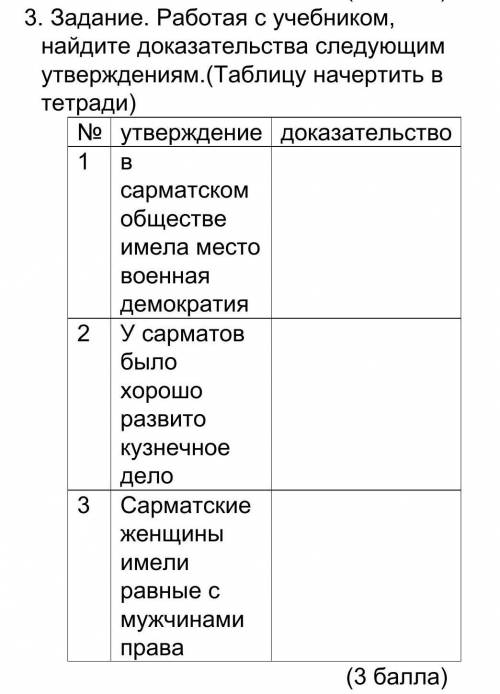 3. Задание. Работая с учебником, найдите доказательства следующим утверждениям.(Таблицу начертить в тетради)

| № | утверждение | доказательство |
|---|---|---|
| 1 | в сарматском обществе имела место военная демократия | |
| 2 | У сарматов было хорошо развито кузнечное дело | |
| 3 | Сарматские женщины имели равные с мужчинами права | |

(3 балла)